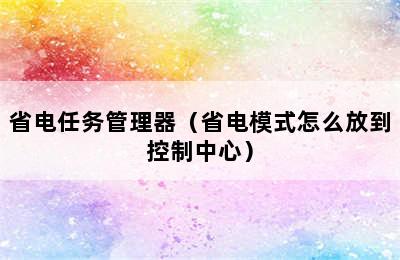 省电任务管理器（省电模式怎么放到控制中心）